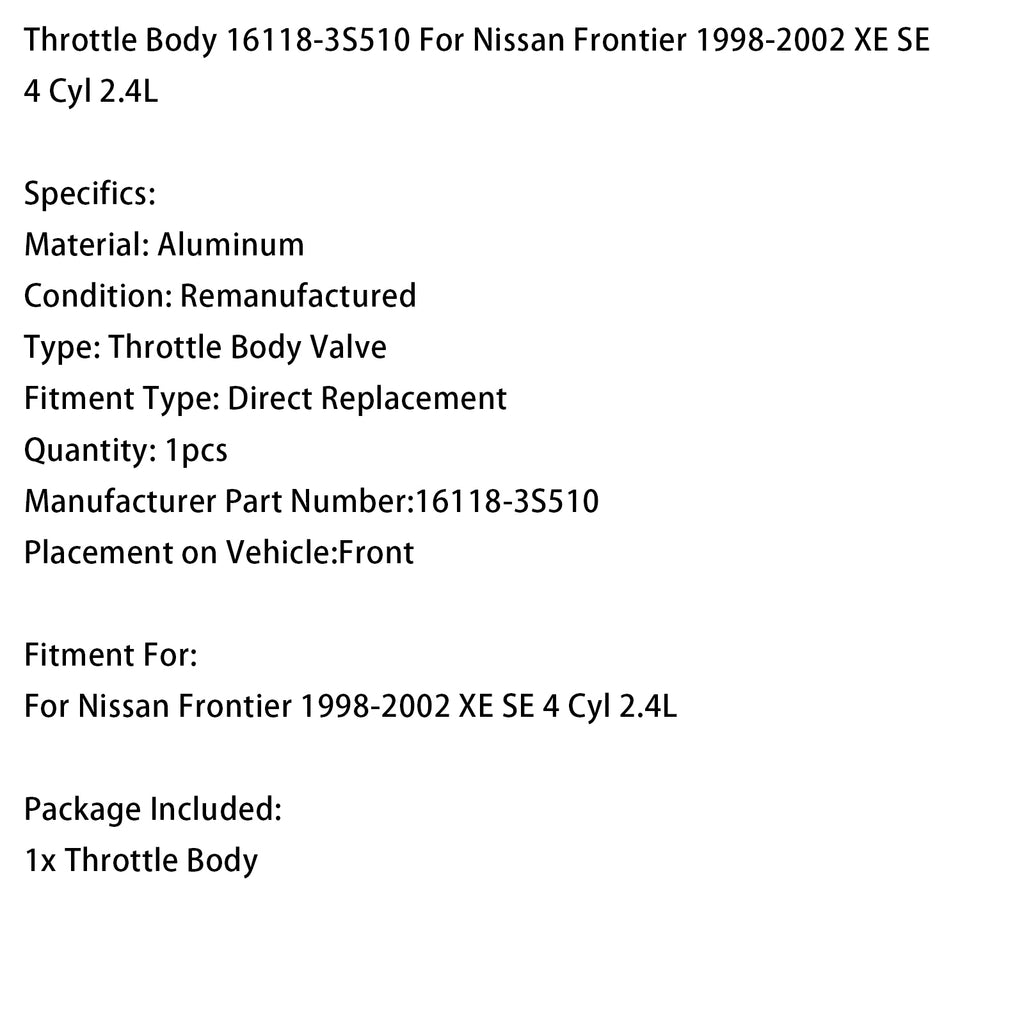 Throttle Body 16118-3S510 For Nissan Frontier 1998-2002 XE SE 4 Cyl 2.4L

Specifics:
Material: Aluminum
Condition: Remanufactured
Type: Throttle Body Valve
Fitment Type: Direct Replacement
Quantity: 1pcs
Manufacturer Part Number:16118-3S510
Placement on Vehicle:Front

Fitment For:
For Nissan Frontier 1998-2002 XE SE 4 Cyl 2.4L

Package Included:
1x Throttle Body